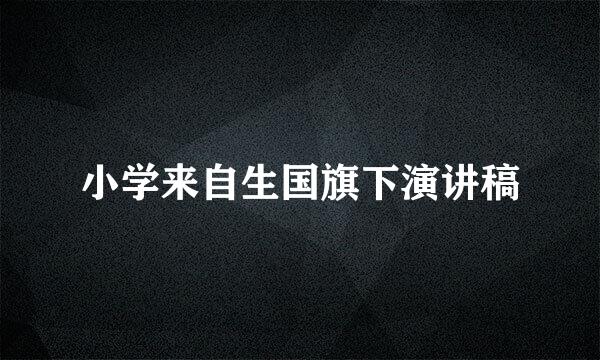 小学来自生国旗下演讲稿